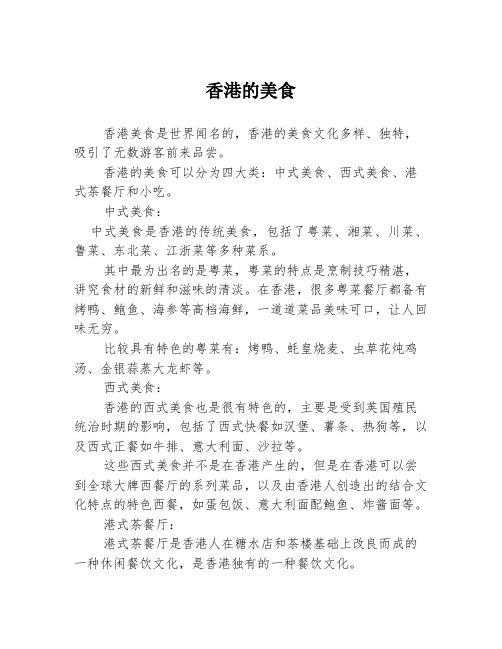 香港的美食

香港美食是世界闻名的，香港的美食文化多样、独特，吸引了无数游客前来品尝。

香港的美食可以分为四大类：中式美食、西式美食、港式茶餐厅和小吃。

中式美食：

中式美食是香港的传统美食，包括了粤菜、湘菜、川菜、鲁菜、东北菜、江浙菜等多种菜系。

其中最为出名的是粤菜，粤菜的特点是烹制技巧精湛，讲究食材的新鲜和滋味的清淡。在香港，很多粤菜餐厅都备有烤鸭、鲍鱼、海参等高档海鲜，一道道菜品美味可口，让人回味无穷。

比较具有特色的粤菜有：烤鸭、蚝皇烧麦、虫草花炖鸡汤、金银蒜蒸大龙虾等。

西式美食：

香港的西式美食也是很有特色的，主要是受到英国殖民统治时期的影响，包括了西式快餐如汉堡、薯条、热狗等，以及西式正餐如牛排、意大利面、沙拉等。

这些西式美食并不是在香港产生的，但是在香港可以尝到全球大牌西餐厅的系列菜品，以及由香港人创造出的结合文化特点的特色西餐，如蛋包饭、意大利面配鲍鱼、炸酱面等。

港式茶餐厅：

港式茶餐厅是香港人在糖水店和茶楼基础上改良而成的一种休闲餐饮文化，是香港独有的一种餐饮文化。